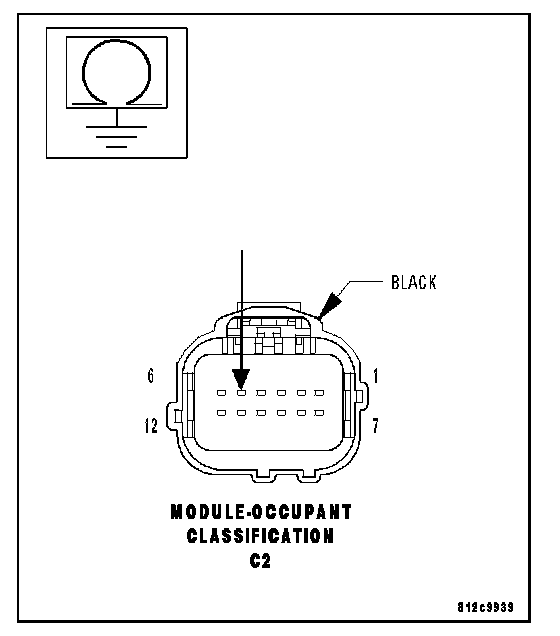 BLACK

6

1

12

7

MODULE-OCCUPANT CLASSIFICATION C2

812c9939